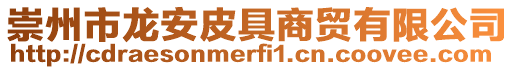 崇州市龙安皮具商贸有限公司
http://cdraesonmerfi1.cn.coovee.com